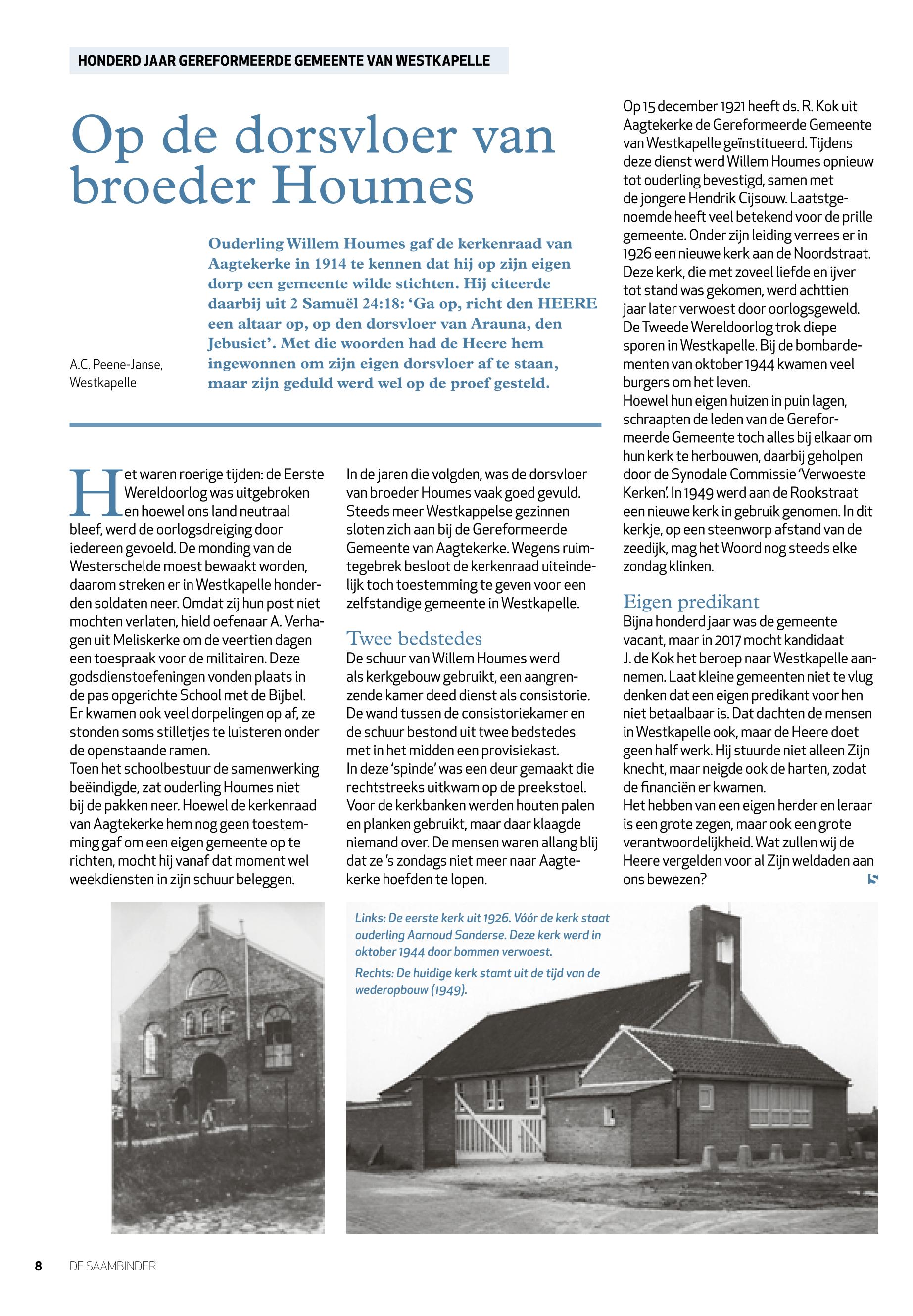 HONDERD JAAR GEREFORMEERDE GEMEENTE VAN WESTKAPELLE

Op de dorsvloer van broeder Houmes

Ouderling Willem Houmes gaf de kerkenraad van Aagtekerke in 1914 te kennen dat hij op zijn eigen dorp een gemeente wilde stichten. Hij citeerde daarbij uit 2 Samuël 24:18: ‘Ga op, richt den HEERE een altaar op, op den dorsvloer van Arauna, den Jebusiet’. Met die woorden had de Heere hem ingewonnen om zijn eigen dorsvloer af te staan, maar zijn geduld werd wel op de proef gesteld.

A.C. Peene-Janse, Westkapelle

Het waren roerige tijden: de Eerste Wereldoorlog was uitgebroken en hoewel ons land neutraal bleef, werd de oorlogsdreiging door iedereen gevoeld. De monding van de Westerschelde moest bewaakt worden, daarom streken er in Westkapelle honderden soldaten neer. Omdat zij hun post niet mochten verlaten, hield oefenaar A. Verhagen uit Meliskerke om de veertien dagen een toespraak voor de militairen. Deze godsdienstoefeningen vonden plaats in de pas opgerichte School met de Bijbel. Er kwamen ook veel dorpelingen op af, ze stonden soms stilletjes te luisteren onder de openstaande ramen.
Toen het schoolbestuur de samenwerking beëindigde, zat ouderling Houmes niet bij de pakken neer. Hoewel de kerkenraad van Aagtekerke hem nog geen toestemming gaf om een eigen gemeente op te richten, mocht hij vanaf dat moment wel weekdiensten in zijn schuur beleggen.

In de jaren die volgden, was de dorsvloer van broeder Houmes vaak goed gevuld. Steeds meer Westkappelse gezinnen sloten zich aan bij de Gereformeerde Gemeente van Aagtekerke. Wegens ruimtegebrek besloot de kerkenraad uiteindelijk toch toestemming te geven voor een zelfstandige gemeente in Westkapelle.

Twee bedstedes
De schuur van Willem Houmes werd als kerkgebouw gebruikt, een aangrenzende kamer deed dienst als consistorie. De wand tussen de consistoriekamer en de schuur bestond uit twee bedstedes met in het midden een provisiekast. In deze ‘spinde’ was een deur gemaakt die rechtstreeks uitkwam op de preekstoel. Voor de kerkbanken werden houten palen en planken gebruikt, maar daar klaagde niemand over. De mensen waren allang blij dat ze ’s zondags niet meer naar Aagtekerke hoefden te lopen.

Op 15 december 1921 heeft ds. R. Kok uit Aagtekerke de Gereformeerde Gemeente van Westkapelle geïnstitueerd. Tijdens deze dienst werd Willem Houmes opnieuw tot ouderling bevestigd, samen met de jongere Hendrik Cijsouw. Laatstgenoemde heeft veel betekend voor de prille gemeente. Onder zijn leiding verrees er in 1926 een nieuwe kerk aan de Noordstraat. Deze kerk, die met zoveel liefde en ijver tot stand was gekomen, werd achttien jaar later verwoest door oorlogsgeweld. De Tweede Wereldoorlog trok diepe sporen in Westkapelle. Bij de bombardementen van oktober 1944 kwamen veel burgers om het leven.
Hoewel hun eigen huizen in puin lagen, schraapten de leden van de Gereformeerde Gemeente toch alles bij elkaar om hun kerk te herbouwen, daarbij geholpen door de Synodale Commissie ‘Verwoeste Kerken’. In 1949 werd aan de Rookstraat een nieuwe kerk in gebruik genomen. In dit kerkje, op een steenworp afstand van de zeedijk, mag het Woord nog steeds elke zondag klinken.

Eigen predikant
Bijna honderd jaar was de gemeente vacant, maar in 2017 mocht kandidaat J. de Kok het beroep naar Westkapelle aannemen. Laat kleine gemeenten niet te vlug denken dat een eigen predikant voor hen niet betaalbaar is. Dat dachten de mensen in Westkapelle ook, maar de Heere doet geen half werk. Hij stuurde niet alleen Zijn knecht, maar neigde ook de harten, zodat de financiën er kwamen.
Het hebben van een eigen herder en leraar is een grote zegen, maar ook een grote verantwoordelijkheid. Wat zullen wij de Heere vergelden voor al Zijn weldaden aan ons bewezen?

Links: De eerste kerk uit 1926. Vóór de kerk staat ouderling Aarnoud Sanderse. Deze kerk werd in oktober 1944 door bommen verwoest.
Rechts: De huidige kerk stamt uit de tijd van de wederopbouw (1949).

8 DE SAAMBINDER